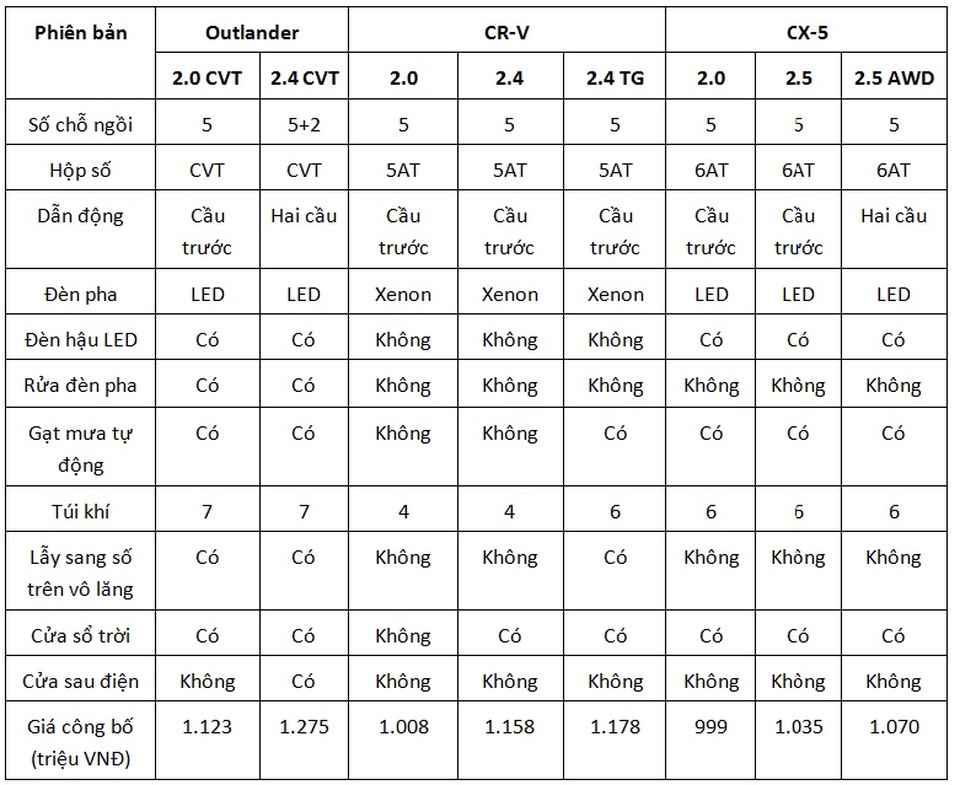 | Phiên bản | Outlander | | CR-V | | | CX-5 | | |
|---|---|---|---|---|---|---|---|---|
| | 2.0 CVT | 2.4 CVT | 2.0 | 2.4 | 2.4 TG | 2.0 | 2.5 | 2.5 AWD |
| Số chỗ ngồi | 5 | 5+2 | 5 | 5 | 5 | 5 | 5 | 5 |
| Hộp số | CVT | CVT | 5AT | 5AT | 5AT | 6AT | 6AT | 6AT |
| Dẫn động | Cầu trước | Hai cầu | Cầu trước | Cầu trước | Cầu trước | Cầu trước | Cầu trước | Hai cầu |
| Đèn pha | LED | LED | Xenon | Xenon | Xenon | LED | LED | LED |
| Đèn hậu LED | Có | Có | Không | Không | Không | Có | Có | Có |
| Rửa đèn pha | Có | Có | Không | Không | Không | Không | Không | Không |
| Gạt mưa tự động | Có | Có | Không | Không | Có | Có | Có | Có |
| Túi khí | 7 | 7 | 4 | 4 | 6 | 6 | 6 | 6 |
| Lẫy sang số trên vô lăng | Có | Có | Không | Không | Có | Không | Không | Không |
| Cửa sổ trời | Có | Có | Không | Có | Có | Có | Có | Có |
| Cửa sau điện | Không | Có | Không | Không | Không | Không | Không | Không |
| Giá công bố (triệu VNĐ) | 1.123 | 1.275 | 1.008 | 1.158 | 1.178 | 999 | 1.035 | 1.070 |